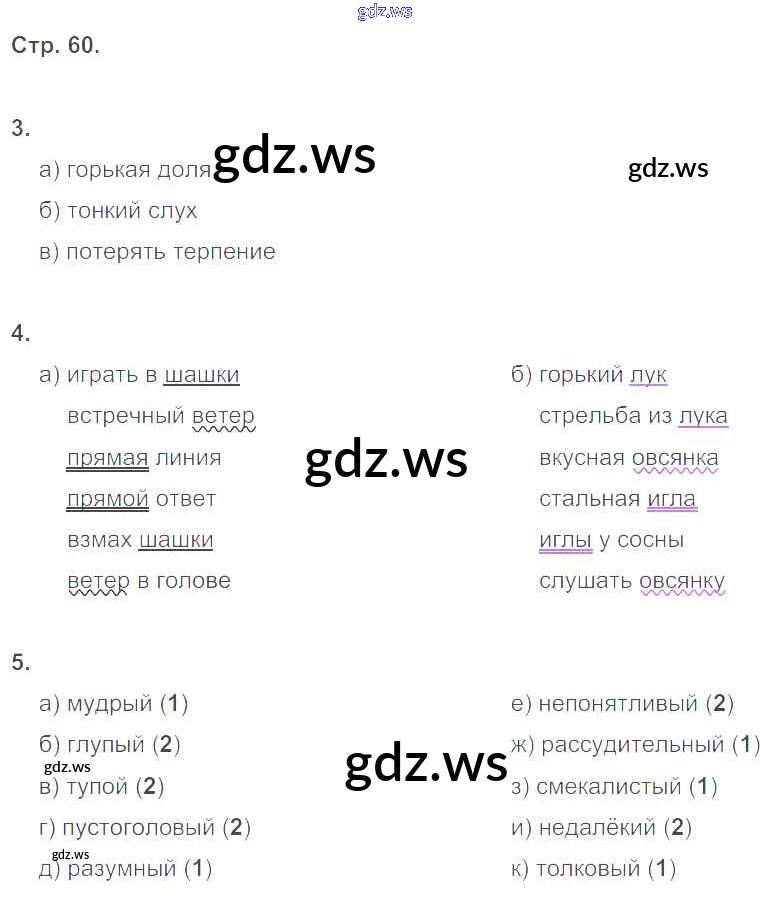 Стр. 60.

3.

а) горькая доля

б) тонкий слух

в) потерять терпение

4.

а) играть в шашки
встречный ветер
прямая линия
прямой ответ
взмах шашки
ветер в голове

б) горький лук
стрельба из лука
вкусная овсянка
стальная игла
иглы у сосны
слушать овсянку

5.

а) мудрый (1)
б) глупый (2)
в) тупой (2)
г) пустоголовый (2)
д) разумный (1)

е) непонятливый (2)
ж) рассудительный (1)
з) смекалистый (1)
и) недалёкий (2)
к) толковый (1)

gdz.ws